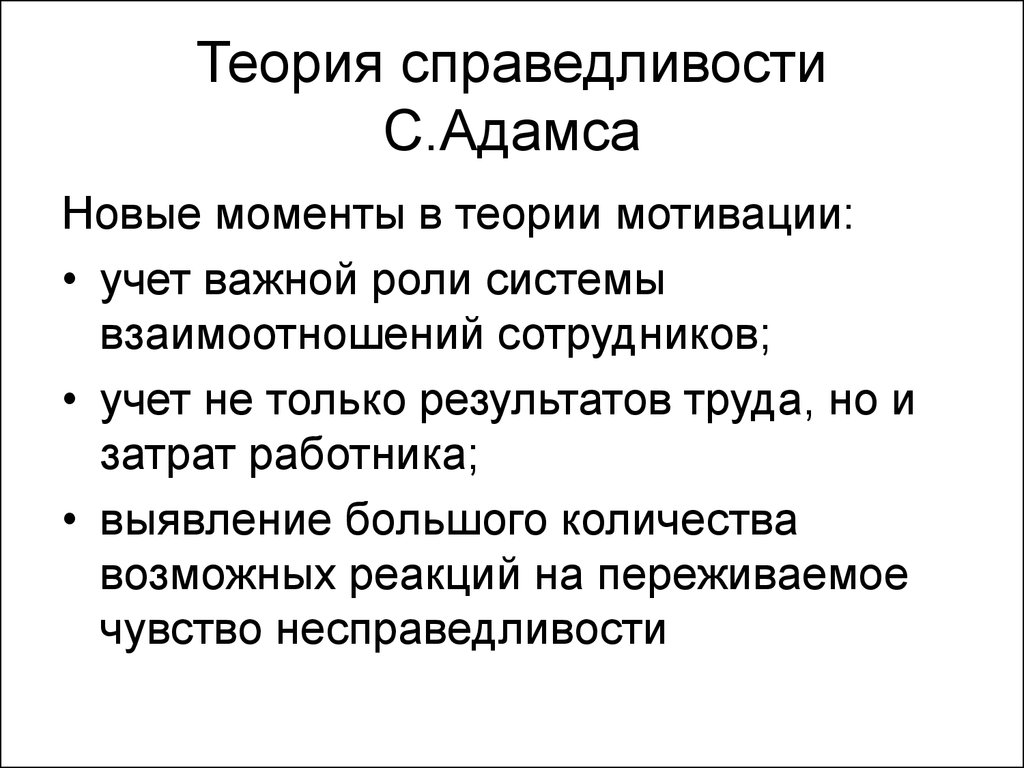 Теория справедливости С.Адамса

Новые моменты в теории мотивации:

• учет важной роли системы взаимоотношений сотрудников;

• учет не только результатов труда, но и затрат работника;

• выявление большого количества возможных реакций на переживаемое чувство несправедливости